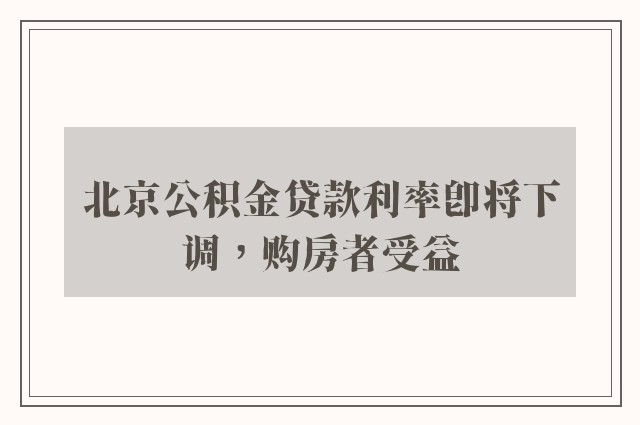 北京公积金贷款利率即将下调，购房者受益